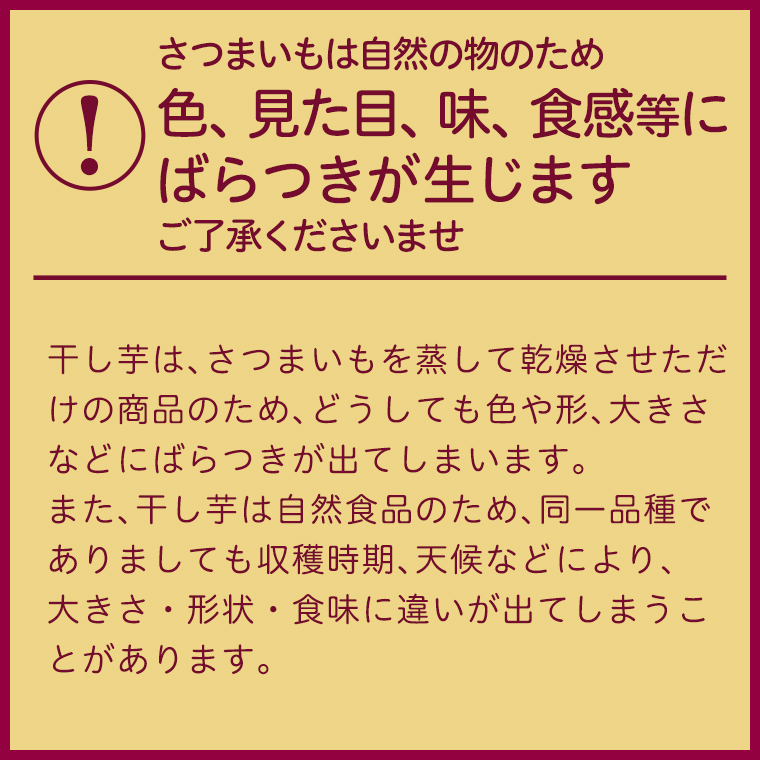 !

さつまいもは自然の物のため
色、見た目、味、食感等にばらつきが生じます
ご了承くださいませ

干し芋は、さつまいもを蒸して乾燥させただけの商品のため、どうしても色や形、大きさなどにばらつきが出てしまいます。
また、干し芋は自然食品のため、同一品種でありましても収穫時期、天候などにより、大きさ・形状・食味に違いが出てしまうことがあります。